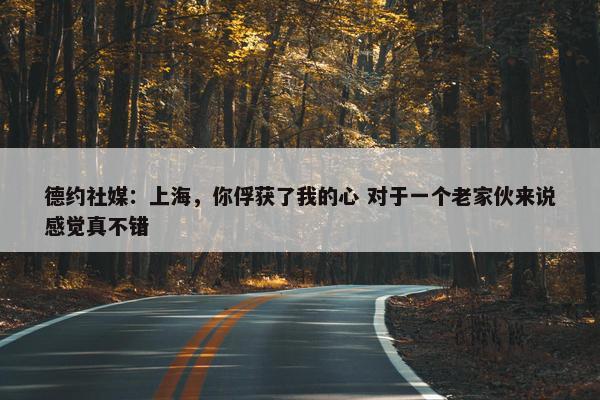 德约社媒：上海，你俘获了我的心 对于一个老家伙来说感觉真不错